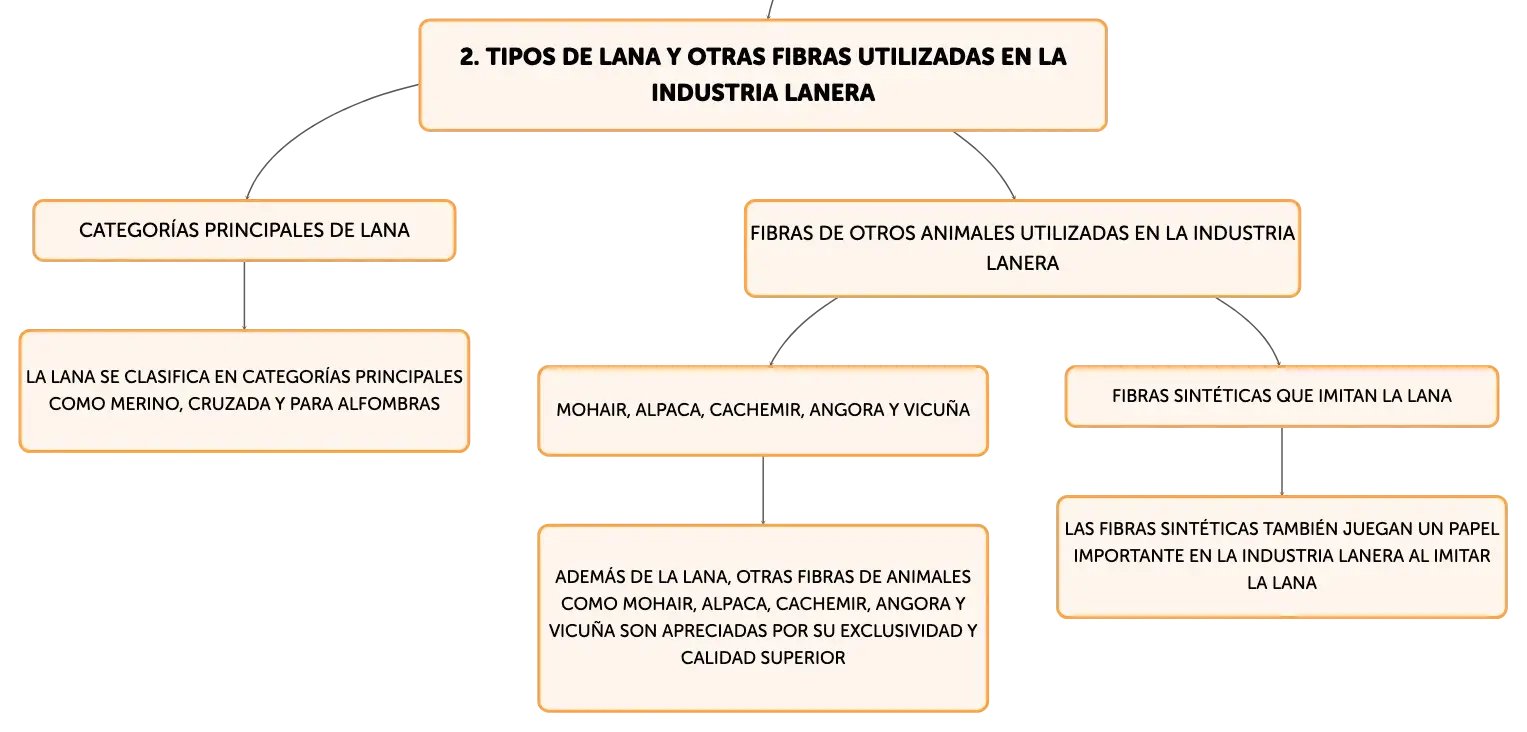 2. TIPOS DE LANA Y OTRAS FIBRAS UTILIZADAS EN LA INDUSTRIA LANERA

CATEGORÍAS PRINCIPALES DE LANA

LA LANA SE CLASIFICA EN CATEGORÍAS PRINCIPALES COMO MERINO, CRUZADA Y PARA ALFOMBRAS

FIBRAS DE OTROS ANIMALES UTILIZADAS EN LA INDUSTRIA LANERA

MOHAIR, ALPACA, CACHEMIR, ANGORA Y VICUÑA

ADEMÁS DE LA LANA, OTRAS FIBRAS DE ANIMALES COMO MOHAIR, ALPACA, CACHEMIR, ANGORA Y VICUÑA SON APRECIADAS POR SU EXCLUSIVIDAD Y CALIDAD SUPERIOR

FIBRAS SINTÉTICAS QUE IMITAN LA LANA

LAS FIBRAS SINTÉTICAS TAMBIÉN JUEGAN UN PAPEL IMPORTANTE EN LA INDUSTRIA LANERA AL IMITAR LA LANA